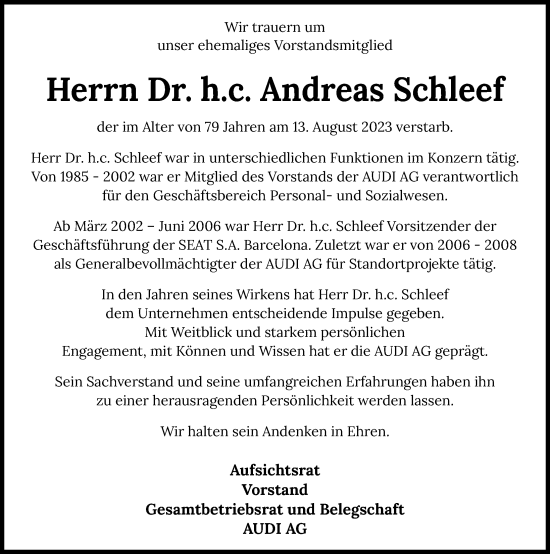 Wir trauern um
unser ehemaliges Vorstandsmitglied

Herrn Dr. h.c. Andreas Schleef

der im Alter von 79 Jahren am 13. August 2023 verstarb.

Herr Dr. h.c. Schleef war in unterschiedlichen Funktionen im Konzern tätig. Von 1985 - 2002 war er Mitglied des Vorstands der AUDI AG verantwortlich für den Geschäftsbereich Personal- und Sozialwesen.

Ab März 2002 – Juni 2006 war Herr Dr. h.c. Schleef Vorsitzender der Geschäftsführung der SEAT S.A. Barcelona. Zuletzt war er von 2006 - 2008 als Generalbevollmächtigter der AUDI AG für Standortprojekte tätig.

In den Jahren seines Wirkens hat Herr Dr. h.c. Schleef dem Unternehmen entscheidende Impulse gegeben. Mit Weitblick und starkem persönlichen Engagement, mit Können und Wissen hat er die AUDI AG geprägt.

Sein Sachverstand und seine umfangreichen Erfahrungen haben ihn zu einer herausragenden Persönlichkeit werden lassen.

Wir halten sein Andenken in Ehren.

Aufsichtsrat
Vorstand
Gesamtbetriebsrat und Belegschaft
AUDI AG